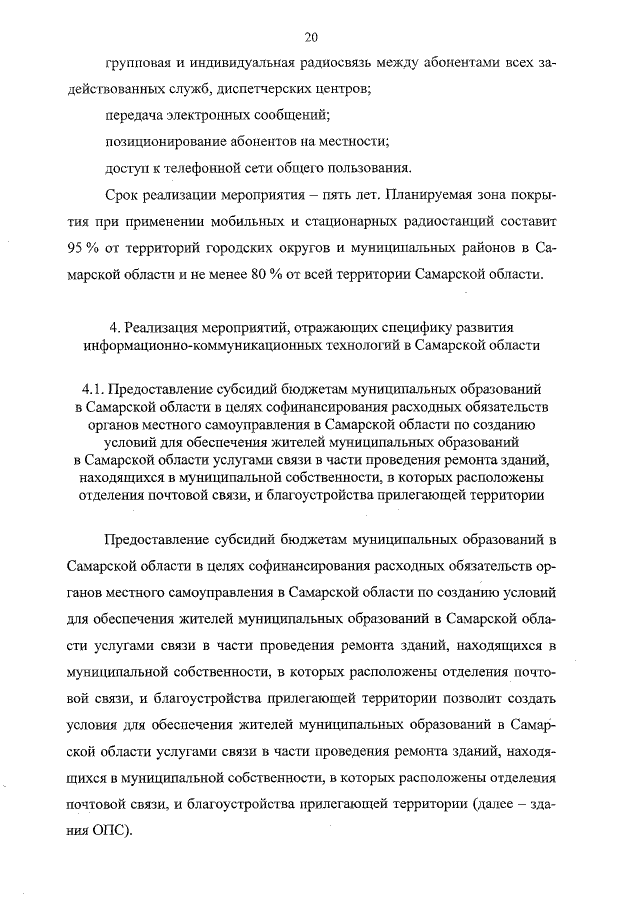 20

групповая и индивидуальная радиосвязь между абонентами всех задействованных служб, диспетчерских центров;

передача электронных сообщений;

позиционирование абонентов на местности;

доступ к телефонной сети общего пользования.

Срок реализации мероприятия – пять лет. Планируемая зона покрытия при применении мобильных и стационарных радиостанций составит 95 % от территорий городских округов и муниципальных районов в Самарской области и не менее 80 % от всей территории Самарской области.

4. Реализация мероприятий, отражающих специфику развития информационно-коммуникационных технологий в Самарской области

4.1. Предоставление субсидий бюджетам муниципальных образований в Самарской области в целях софинансирования расходных обязательств органов местного самоуправления в Самарской области по созданию условий для обеспечения жителей муниципальных образований в Самарской области услугами связи в части проведения ремонта зданий, находящихся в муниципальной собственности, в которых расположены отделения почтовой связи, и благоустройства прилегающей территории

Предоставление субсидий бюджетам муниципальных образований в Самарской области в целях софинансирования расходных обязательств органов местного самоуправления в Самарской области по созданию условий для обеспечения жителей муниципальных образований в Самарской области услугами связи в части проведения ремонта зданий, находящихся в муниципальной собственности, в которых расположены отделения почтовой связи, и благоустройства прилегающей территории позволит создать условия для обеспечения жителей муниципальных образований в Самарской области услугами связи в части проведения ремонта зданий, находящихся в муниципальной собственности, в которых расположены отделения почтовой связи, и благоустройства прилегающей территории (далее – здания ОПС).